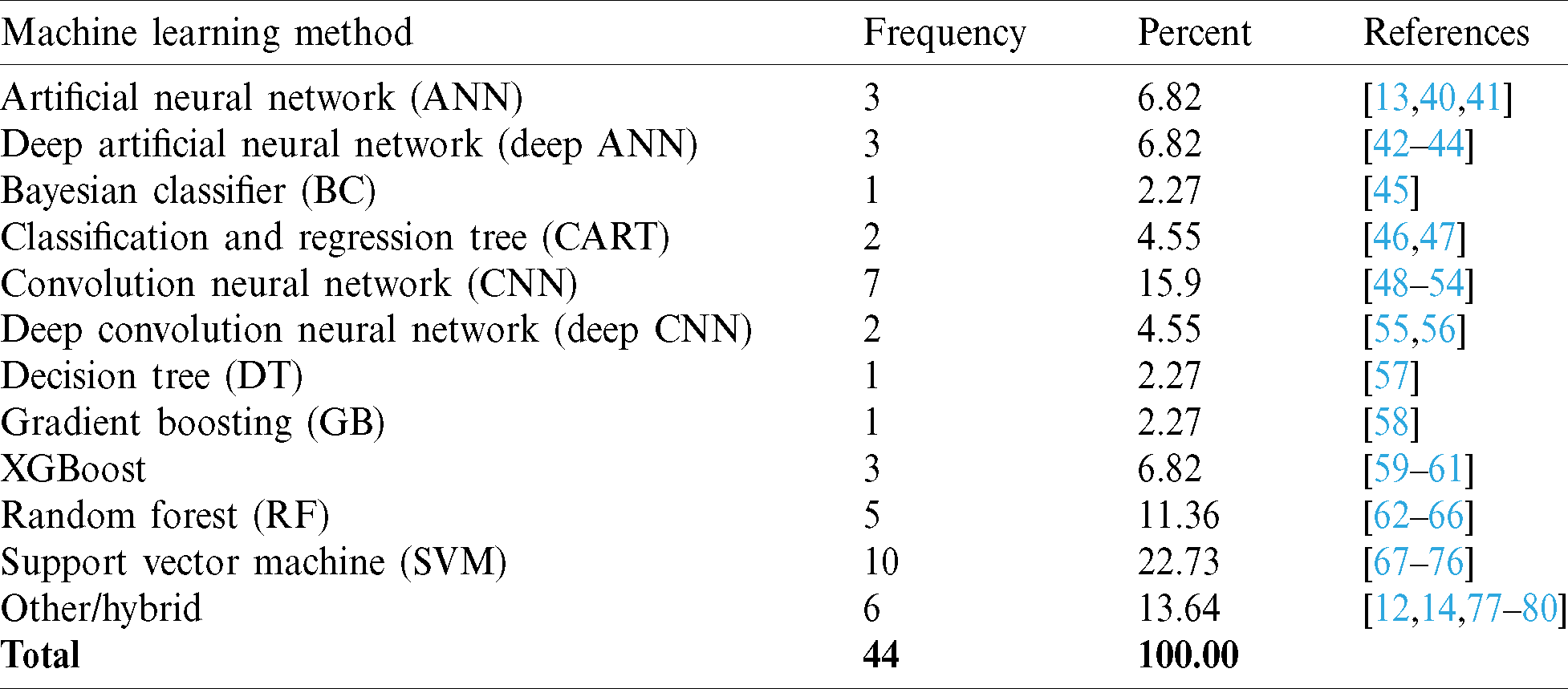 | Machine learning method | Frequency | Percent | References |
|---|---|---|---|
| Artificial neural network (ANN) | 3 | 6.82 | [13,40,41] |
| Deep artificial neural network (deep ANN) | 3 | 6.82 | [42–44] |
| Bayesian classifier (BC) | 1 | 2.27 | [45] |
| Classification and regression tree (CART) | 2 | 4.55 | [46,47] |
| Convolution neural network (CNN) | 7 | 15.9 | [48–54] |
| Deep convolution neural network (deep CNN) | 2 | 4.55 | [55,56] |
| Decision tree (DT) | 1 | 2.27 | [57] |
| Gradient boosting (GB) | 1 | 2.27 | [58] |
| XGBoost | 3 | 6.82 | [59–61] |
| Random forest (RF) | 5 | 11.36 | [62–66] |
| Support vector machine (SVM) | 10 | 22.73 | [67–76] |
| Other/hybrid | 6 | 13.64 | [12,14,77–80] |
| **Total** | **44** | **100.00** | |